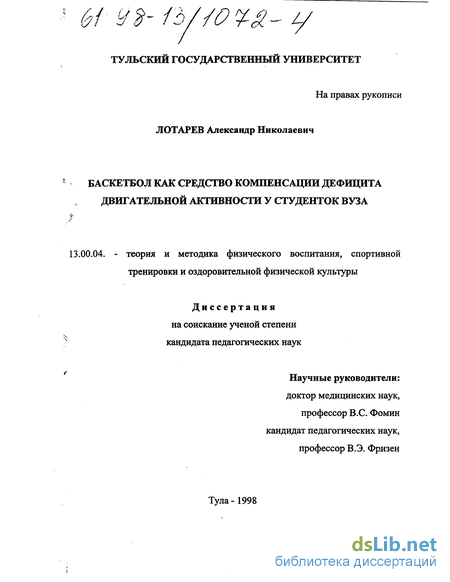 61 98-13/1072-4

ТУЛЬСКИЙ ГОСУДАРСТВЕННЫЙ УНИВЕРСИТЕТ

На правах рукописи

ЛОТАРЕВ Александр Николаевич

БАСКЕТБОЛ КАК СРЕДСТВО КОМПЕНСАЦИИ ДЕФИЦИТА ДВИГАТЕЛЬНОЙ АКТИВНОСТИ У СТУДЕНТОК ВУЗА

13.00.04. - теория и методика физического воспитания, спортивной тренировки и оздоровительной физической культуры

Диссертация
на соискание ученой степени
кандидата педагогических наук

Научные руководители:
доктор медицинских наук,
профессор В.С. Фомин
кандидат педагогических наук,
профессор В.Э. Фризен

Тула - 1998

dsLib.net
библиотека диссертаций